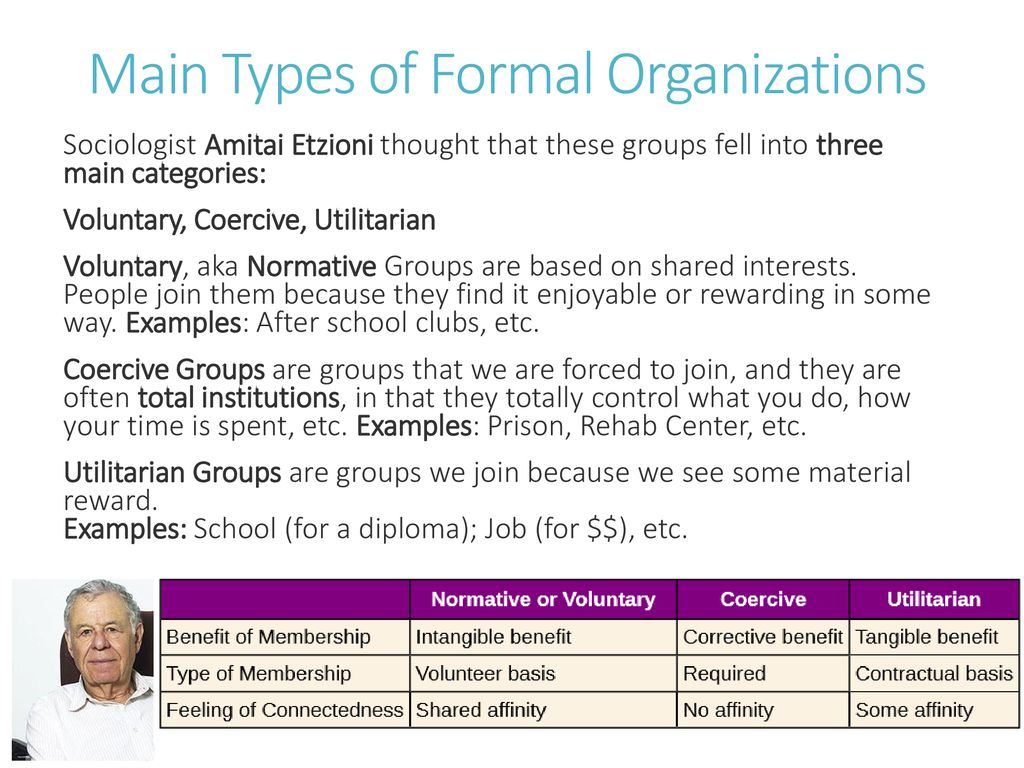 Main Types of Formal Organizations

Sociologist Amitai Etzioni thought that these groups fell into three main categories:

Voluntary, Coercive, Utilitarian

Voluntary, aka Normative Groups are based on shared interests. People join them because they find it enjoyable or rewarding in some way. Examples: After school clubs, etc.

Coercive Groups are groups that we are forced to join, and they are often total institutions, in that they totally control what you do, how your time is spent, etc. Examples: Prison, Rehab Center, etc.

Utilitarian Groups are groups we join because we see some material reward.
Examples: School (for a diploma); Job (for \$\$), etc.

| | Normative or Voluntary | Coercive | Utilitarian |
|---|---|---|---|
| Benefit of Membership | Intangible benefit | Corrective benefit | Tangible benefit |
| Type of Membership | Volunteer basis | Required | Contractual basis |
| Feeling of Connectedness | Shared affinity | No affinity | Some affinity |